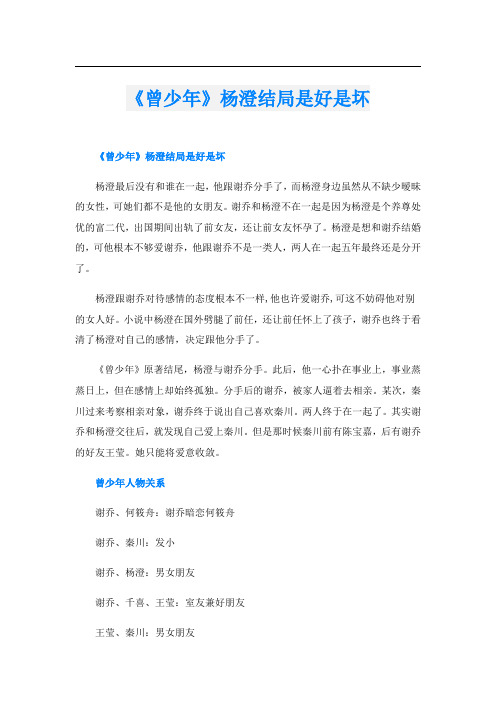 《曾少年》杨澄结局是好是坏

《曾少年》杨澄结局是好是坏

杨澄最后没有和谁在一起，他跟谢乔分手了，而杨澄身边虽然从不缺少暧昧的女性，可她们都不是他的女朋友。谢乔和杨澄不在一起是因为杨澄是个养尊处优的富二代，出国期间出轨了前女友，还让前女友怀孕了。杨澄是想和谢乔结婚的，可他根本不够爱谢乔，他跟谢乔不是一类人，两人在一起五年最终还是分开了。

杨澄跟谢乔对待感情的态度根本不一样，他也许爱谢乔，可这不妨碍他对别的女人好。小说中杨澄在国外劈腿了前任，还让前任怀上了孩子，谢乔也终于看清了杨澄对自己的感情，决定跟他分手了。

《曾少年》原著结尾，杨澄与谢乔分手。此后，他一心扑在事业上，事业蒸蒸日上，但在感情上却始终孤独。分手后的谢乔，被家人逼着去相亲。某次，秦川过来考察相亲对象，谢乔终于说出自己喜欢秦川。两人终于在一起了。其实谢乔和杨澄交往后，就发现自己爱上秦川。但是那时候秦川前有陈宝嘉，后有谢乔的好友王莹。她只能将爱意收敛。

曾少年人物关系

谢乔、何筱舟：谢乔暗恋何筱舟

谢乔、秦川：发小

谢乔、杨澄：男女朋友

谢乔、千喜、王莹：室友兼好朋友

王莹、秦川：男女朋友